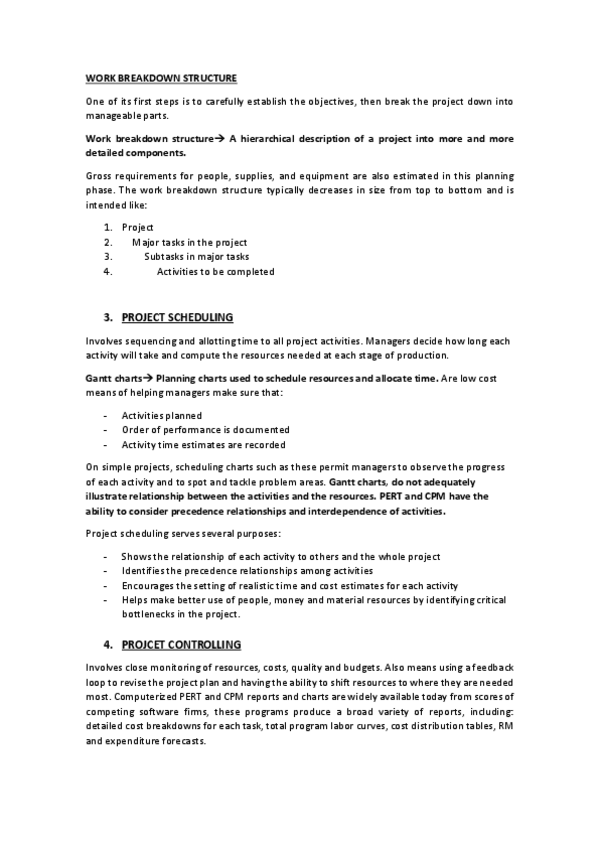 WORK BREAKDOWN STRUCTURE

One of its first steps is to carefully establish the objectives, then break the project down into manageable parts.

Work breakdown structure→ A hierarchical description of a project into more and more detailed components.

Gross requirements for people, supplies, and equipment are also estimated in this planning phase. The work breakdown structure typically decreases in size from top to bottom and is intended like:

1. Project
2. Major tasks in the project
3. Subtasks in major tasks
4. Activities to be completed

3. PROJECT SCHEDULING

Involves sequencing and allotting time to all project activities. Managers decide how long each activity will take and compute the resources needed at each stage of production.

Gantt charts→ Planning charts used to schedule resources and allocate time. Are low cost means of helping managers make sure that:

- Activities planned
- Order of performance is documented
- Activity time estimates are recorded

On simple projects, scheduling charts such as these permit managers to observe the progress of each activity and to spot and tackle problem areas. Gantt charts, do not adequately illustrate relationship between the activities and the resources. PERT and CPM have the ability to consider precedence relationships and interdependence of activities.

Project scheduling serves several purposes:

- Shows the relationship of each activity to others and the whole project
- Identifies the precedence relationships among activities
- Encourages the setting of realistic time and cost estimates for each activity
- Helps make better use of people, money and material resources by identifying critical bottlenecks in the project.

4. PROJCET CONTROLLING

Involves close monitoring of resources, costs, quality and budgets. Also means using a feedback loop to revise the project plan and having the ability to shift resources to where they are needed most. Computerized PERT and CPM reports and charts are widely available today from scores of competing software firms, these programs produce a broad variety of reports, including: detailed cost breakdowns for each task, total program labor curves, cost distribution tables, RM and expenditure forecasts.